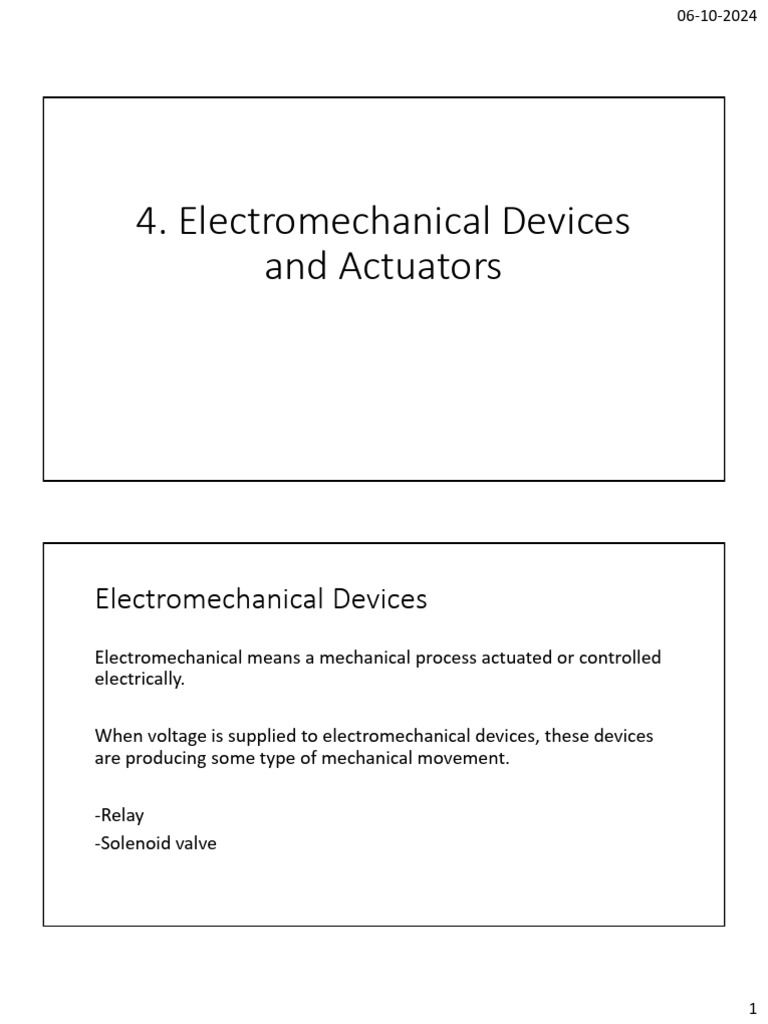 06-10-2024

4. Electromechanical Devices and Actuators

Electromechanical Devices

Electromechanical means a mechanical process actuated or controlled electrically.

When voltage is supplied to electromechanical devices, these devices are producing some type of mechanical movement.

-Relay
-Solenoid valve

1